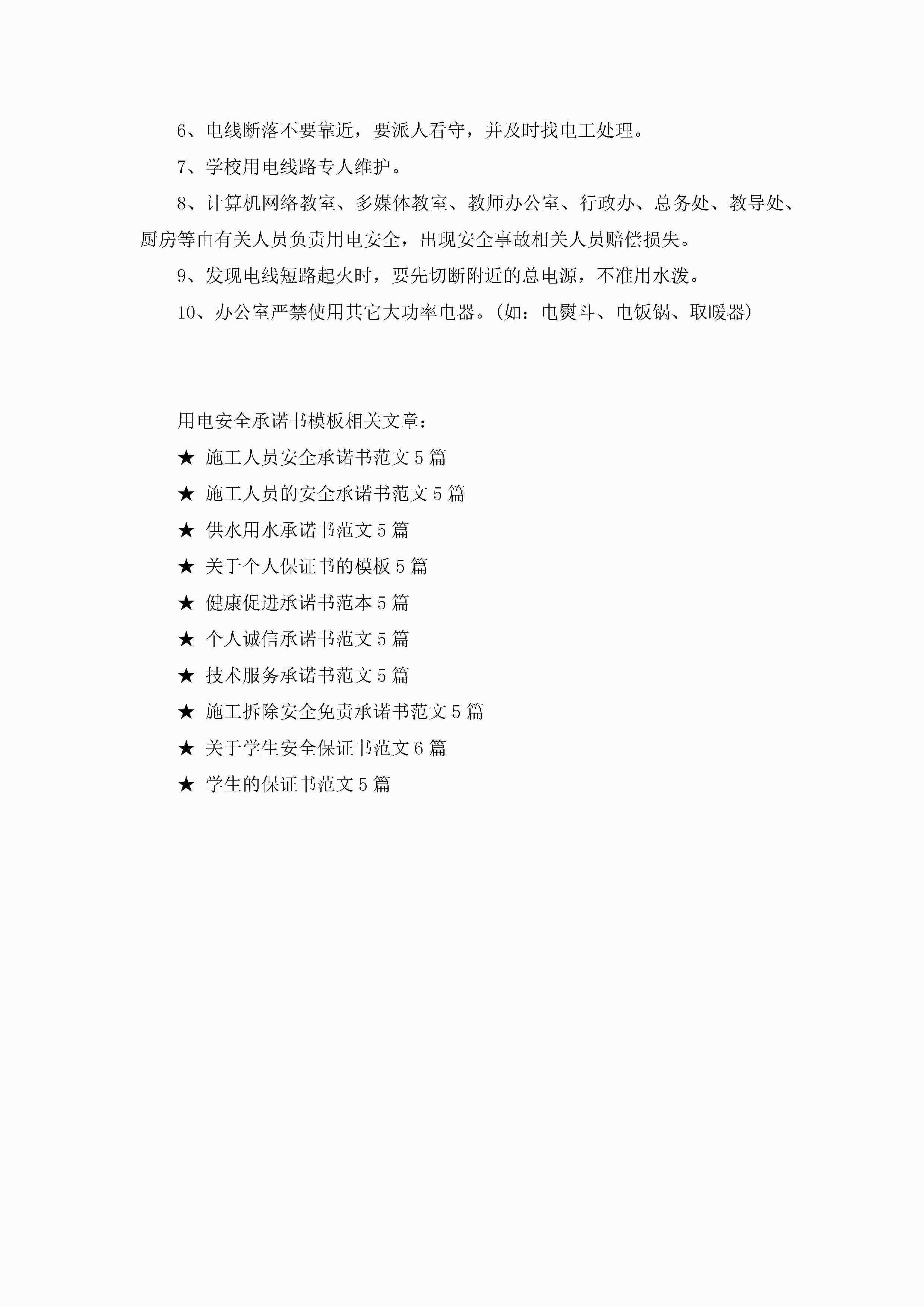 6、电线断落不要靠近，要派人看守，并及时找电工处理。

7、学校用电线路专人维护。

8、计算机网络教室、多媒体教室、教师办公室、行政办、总务处、教导处、厨房等由有关人员负责用电安全，出现安全事故相关人员赔偿损失。

9、发现电线短路起火时，要先切断附近的总电源，不准用水泼。

10、办公室严禁使用其它大功率电器。(如：电熨斗、电饭锅、取暖器)

用电安全承诺书模板相关文章：

★ 施工人员安全承诺书范文5篇

★ 施工人员的安全承诺书范文5篇

★ 供水用水承诺书范文5篇

★ 关于个人保证书的模板5篇

★ 健康促进承诺书范本5篇

★ 个人诚信承诺书范文5篇

★ 技术服务承诺书范文5篇

★ 施工拆除安全免责承诺书范文5篇

★ 关于学生安全保证书范文6篇

★ 学生的保证书范文5篇